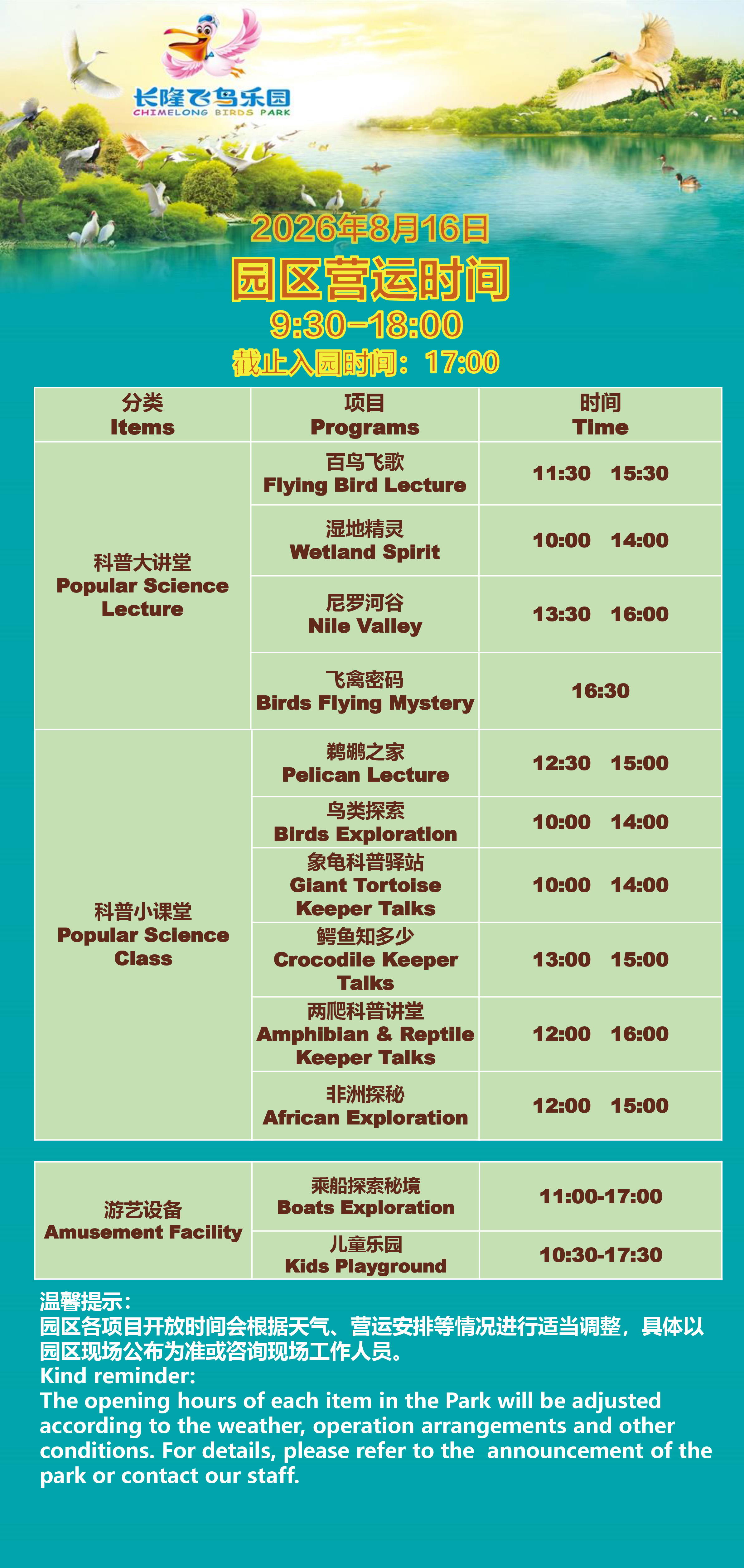 长隆飞鸟乐园
CHIMELONG BIRDS PARK

2026年8月16日

园区营运时间

9:30-18:00

截止入园时间：17:00

| 分类 Items | 项目 Programs | 时间 Time |
|---|---|---|
| 科普大讲堂 Popular Science Lecture | 百鸟飞歌 Flying Bird Lecture | 11:30 15:30 |
| | 湿地精灵 Wetland Spirit | 10:00 14:00 |
| | 尼罗河谷 Nile Valley | 13:30 16:00 |
| | 飞禽密码 Birds Flying Mystery | 16:30 |
| 科普小课堂 Popular Science Class | 鹈鹕之家 Pelican Lecture | 12:30 15:00 |
| | 鸟类探索 Birds Exploration | 10:00 14:00 |
| | 象龟科普驿站 Giant Tortoise Keeper Talks | 10:00 14:00 |
| | 鳄鱼知多少 Crocodile Keeper Talks | 13:00 15:00 |
| | 两爬科普讲堂 Amphibian & Reptile Keeper Talks | 12:00 16:00 |
| | 非洲探秘 African Exploration | 12:00 15:00 |

| 游艺设备 Amusement Facility | 乘船探索秘境 Boats Exploration | 11:00-17:00 |
|---|---|---|
| | 儿童乐园 Kids Playground | 10:30-17:30 |

温馨提示：
园区各项目开放时间会根据天气、营运安排等情况进行适当调整，具体以园区现场公布为准或咨询现场工作人员。
Kind reminder:
The opening hours of each item in the Park will be adjusted according to the weather, operation arrangements and other conditions. For details, please refer to the announcement of the park or contact our staff.